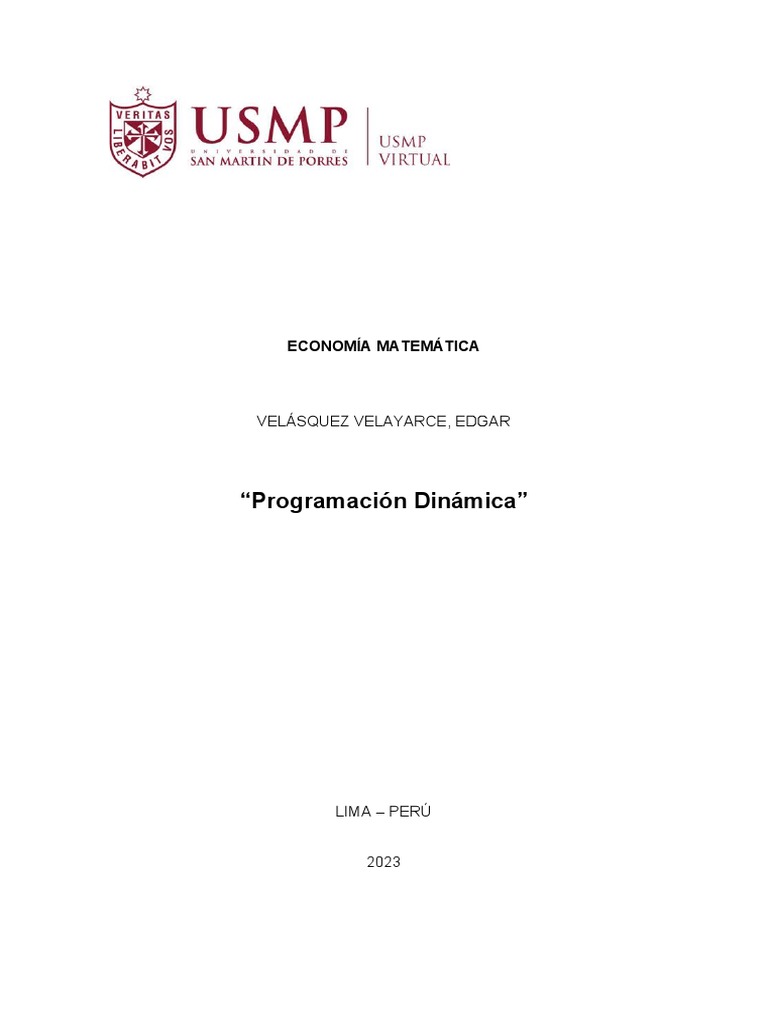 VERITAS LIBERABIT VOS

USMP
UNIVERSIDAD DE
SAN MARTIN DE PORRES

USMP
VIRTUAL

ECONOMÍA MATEMÁTICA

VELÁSQUEZ VELAYARCE, EDGAR

“Programación Dinámica”

LIMA – PERÚ

2023